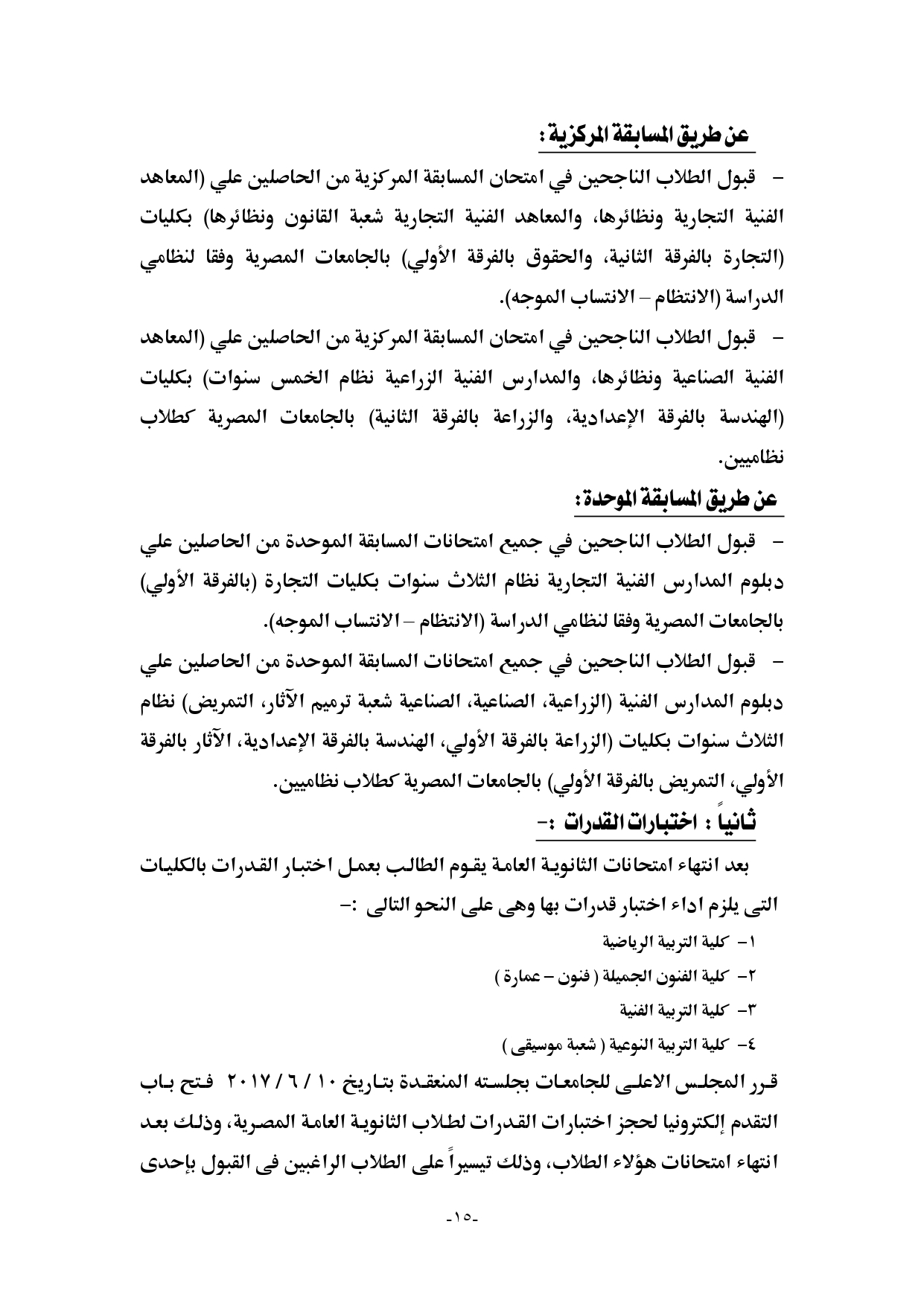 عن طريق المسابقة المركزية :

- قبول الطلاب الناجحين في امتحان المسابقة المركزية من الحاصلين علي (المعاهد الفنية التجارية ونظائرها، والمعاهد الفنية التجارية شعبة القانون ونظائرها) بكليات (التجارة بالفرقة الثانية، والحقوق بالفرقة الأولي) بالجامعات المصرية وفقا لنظامي الدراسة (الانتظام – الانتساب الموجه).

- قبول الطلاب الناجحين في امتحان المسابقة المركزية من الحاصلين علي (المعاهد الفنية الصناعية ونظائرها، والمدارس الفنية الزراعية نظام الخمس سنوات) بكليات (الهندسة بالفرقة الإعدادية، والزراعة بالفرقة الثانية) بالجامعات المصرية كطلاب نظاميين.

عن طريق المسابقة الموحدة :

- قبول الطلاب الناجحين في جميع امتحانات المسابقة الموحدة من الحاصلين علي دبلوم المدارس الفنية التجارية نظام الثلاث سنوات بكليات التجارة (بالفرقة الأولي) بالجامعات المصرية وفقا لنظامي الدراسة (الانتظام – الانتساب الموجه).

- قبول الطلاب الناجحين في جميع امتحانات المسابقة الموحدة من الحاصلين علي دبلوم المدارس الفنية (الزراعية، الصناعية، الصناعية شعبة ترميم الآثار، التمريض) نظام الثلاث سنوات بكليات (الزراعة بالفرقة الأولي، الهندسة بالفرقة الإعدادية، الآثار بالفرقة الأولي، التمريض بالفرقة الأولي) بالجامعات المصرية كطلاب نظاميين.

ثانياً : اختبارات القدرات :-

بعد انتهاء امتحانات الثانوية العامة يقوم الطالب بعمل اختبار القدرات بالكليات التى يلزم اداء اختبار قدرات بها وهى على النحو التالى :-

١- كلية التربية الرياضية
٢- كلية الفنون الجميلة ( فنون – عمارة )
٣- كلية التربية الفنية
٤- كلية التربية النوعية ( شعبة موسيقى )

قرر المجلس الاعلى للجامعات بجلسته المنعقدة بتاريخ ١٠ / ٦ / ٢٠١٧ فتح باب التقدم إلكترونيا لحجز اختبارات القدرات لطلاب الثانوية العامة المصرية، وذلك بعد انتهاء امتحانات هؤلاء الطلاب، وذلك تيسيراً على الطلاب الراغبين فى القبول بإحدى

-١٥-